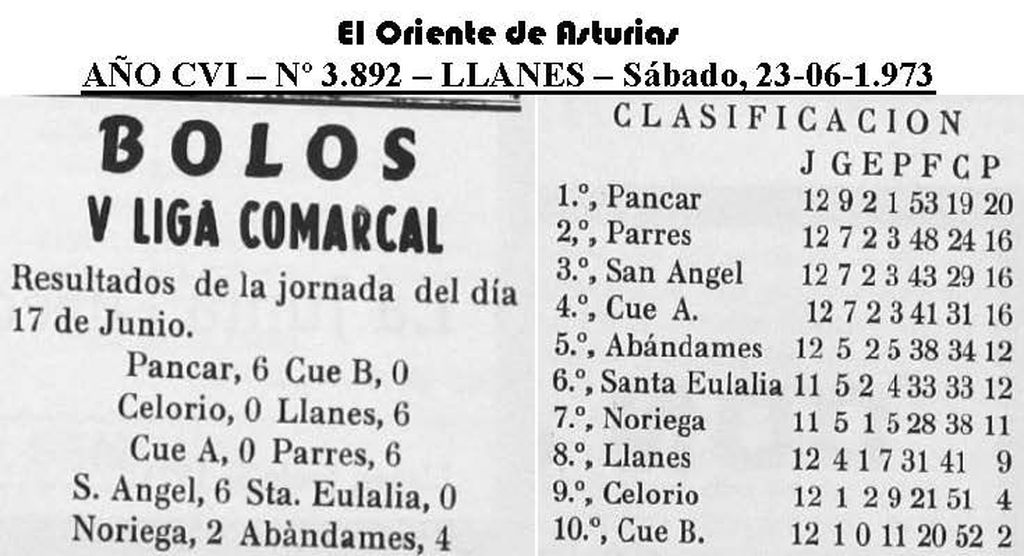 El Oriente de Asturias
AÑO CVI – Nº 3.892 – LLANES – Sábado, 23-06-1.973

BOLOS
V LIGA COMARCAL

Resultados de la jornada del día 17 de Junio.

Pancar, 6 Cue B, 0
Celorio, 0 Llanes, 6
Cue A, 0 Parres, 6
S. Angel, 6 Sta. Eulalia, 0
Noriega, 2 Abàndames, 4

CLASIFICACION

| | J | G | E | P | F | C | P |
|---|---|---|---|---|---|---|---|
| 1.º, Pancar | 12 | 9 | 2 | 1 | 53 | 19 | 20 |
| 2,º, Parres | 12 | 7 | 2 | 3 | 48 | 24 | 16 |
| 3.º, San Angel | 12 | 7 | 2 | 3 | 43 | 29 | 16 |
| 4.º, Cue A. | 12 | 7 | 2 | 3 | 41 | 31 | 16 |
| 5.º, Abándames | 12 | 5 | 2 | 5 | 38 | 34 | 12 |
| 6.º, Santa Eulalia | 11 | 5 | 2 | 4 | 33 | 33 | 12 |
| 7.º, Noriega | 11 | 5 | 1 | 5 | 28 | 38 | 11 |
| 8.º, Llanes | 12 | 4 | 1 | 7 | 31 | 41 | 9 |
| 9.º, Celorio | 12 | 1 | 2 | 9 | 21 | 51 | 4 |
| 10.º, Cue B. | 12 | 1 | 0 | 11 | 20 | 52 | 2 |